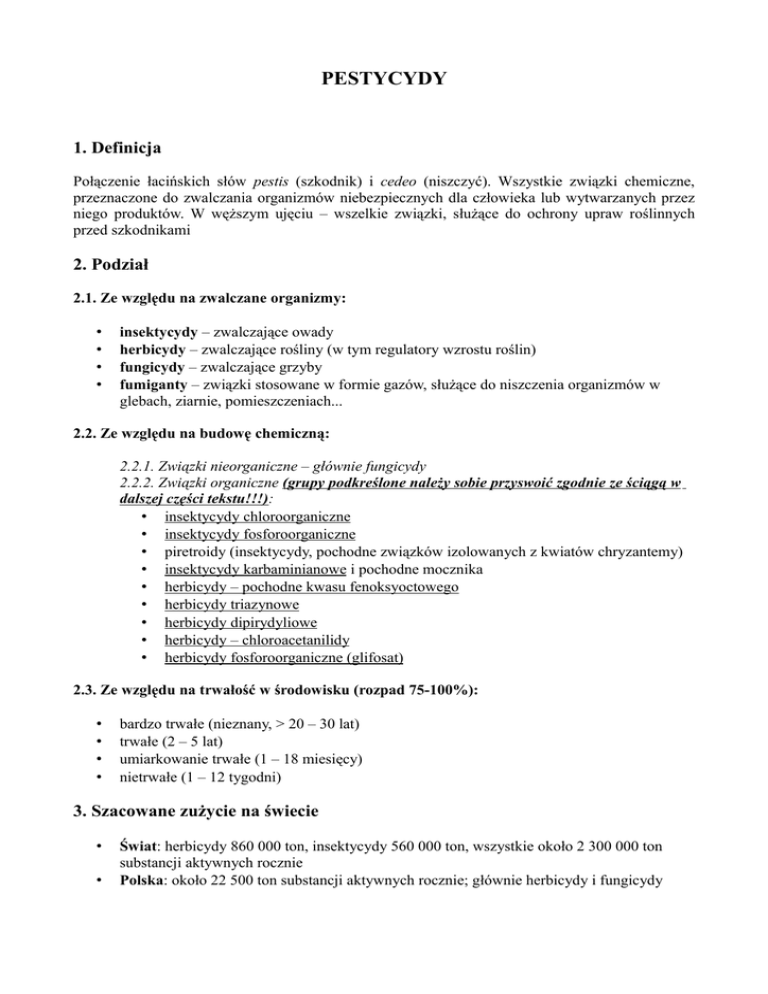 PESTYCYDY

1. Definicja

Połączenie łacińskich słów pestis (szkodnik) i cedeo (niszczyć). Wszystkie związki chemiczne, przeznaczone do zwalczania organizmów niebezpiecznych dla człowieka lub wytwarzanych przez niego produktów. W węższym ujęciu – wszelkie związki, służące do ochrony upraw roślinnych przed szkodnikami

2. Podział

2.1. Ze względu na zwalczane organizmy:

• insektycydy – zwalczające owady
• herbicydy – zwalczające rośliny (w tym regulatory wzrostu roślin)
• fungicydy – zwalczające grzyby
• fumiganty – związki stosowane w formie gazów, służące do niszczenia organizmów w glebach, ziarnie, pomieszczeniach...

2.2. Ze względu na budowę chemiczną:

2.2.1. Związki nieorganiczne – głównie fungicydy
2.2.2. Związki organiczne (grupy podkreślone należy sobie przyswoić zgodnie ze ściągą w dalszej części tekstu!!!):
• insektycydy chloroorganiczne
• insektycydy fosforoorganiczne
• piretroidy (insektycydy, pochodne związków izolowanych z kwiatów chryzantemy)
• insektycydy karbaminianowe i pochodne mocznika
• herbicydy – pochodne kwasu fenoksyoctowego
• herbicydy triazynowe
• herbicydy dipirydyliowe
• herbicydy – chloroacetanilidy
• herbicydy fosforoorganiczne (glifosat)

2.3. Ze względu na trwałość w środowisku (rozpad 75-100%):

• bardzo trwałe (nieznany, > 20 – 30 lat)
• trwałe (2 – 5 lat)
• umiarkowanie trwałe (1 – 18 miesięcy)
• nietrwałe (1 – 12 tygodni)

3. Szacowane zużycie na świecie

• Świat: herbicydy 860 000 ton, insektycydy 560 000 ton, wszystkie około 2 300 000 ton substancji aktywnych rocznie
• Polska: około 22 500 ton substancji aktywnych rocznie; głównie herbicydy i fungicydy